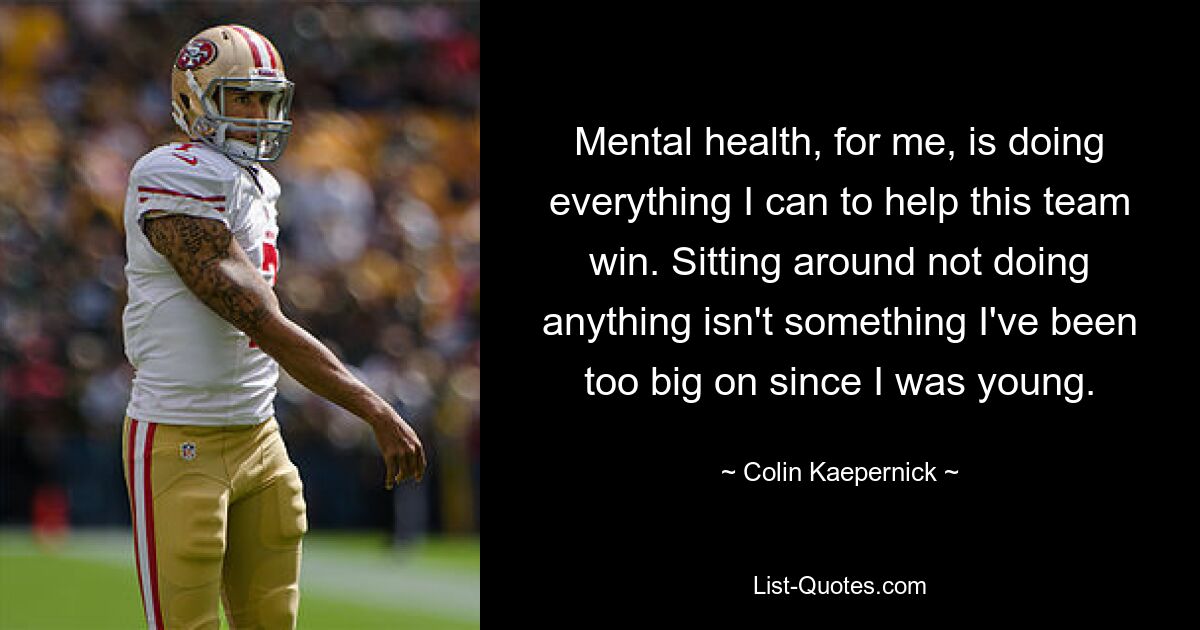 Mental health, for me, is doing everything I can to help this team win. Sitting around not doing anything isn't something I've been too big on since I was young.

~ Colin Kaepernick ~

List-Quotes.com